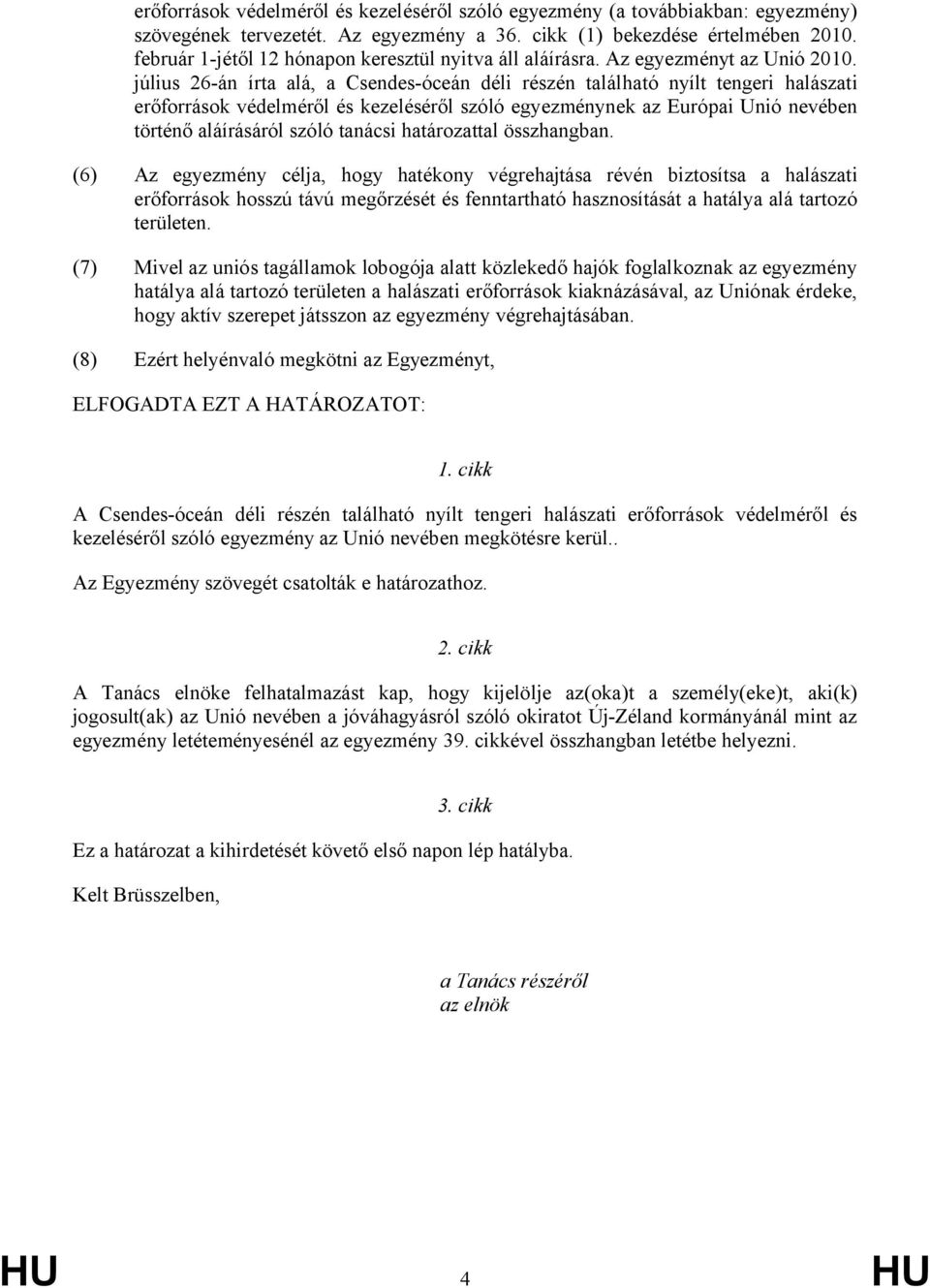 erőforrások védelméről és kezeléséről szóló egyezmény (a továbbiakban: egyezmény) szövegének tervezetét. Az egyezmény a 36. cikk (1) bekezdése értelmében 2010. február 1-jétől 12 hónapon keresztül nyitva áll aláírásra. Az egyezményt az Unió 2010. július 26-án írta alá, a Csendes-óceán déli részén található nyílt tengeri halászati erőforrások védelméről és kezeléséről szóló egyezménynek az Európai Unió nevében történő aláírásáról szóló tanácsi határozattal összhangban.

(6) Az egyezmény célja, hogy hatékony végrehajtása révén biztosítsa a halászati erőforrások hosszú távú megőrzését és fenntartható hasznosítását a hatálya alá tartozó területen.

(7) Mivel az uniós tagállamok lobogója alatt közlekedő hajók foglalkoznak az egyezmény hatálya alá tartozó területen a halászati erőforrások kiaknázásával, az Uniónak érdeke, hogy aktív szerepet játsszon az egyezmény végrehajtásában.

(8) Ezért helyénvaló megkötni az Egyezményt,

ELFOGADTA EZT A HATÁROZATOT:

1. cikk

A Csendes-óceán déli részén található nyílt tengeri halászati erőforrások védelméről és kezeléséről szóló egyezmény az Unió nevében megkötésre kerül..

Az Egyezmény szövegét csatolták e határozathoz.

2. cikk

A Tanács elnöke felhatalmazást kap, hogy kijelölje az(oka)t a személy(eke)t, aki(k) jogosult(ak) az Unió nevében a jóváhagyásról szóló okiratot Új-Zéland kormányánál mint az egyezmény letéteményesénél az egyezmény 39. cikkével összhangban letétbe helyezni.

3. cikk

Ez a határozat a kihirdetését követő első napon lép hatályba.

Kelt Brüsszelben,

a Tanács részéről
az elnök

HU 4 HU